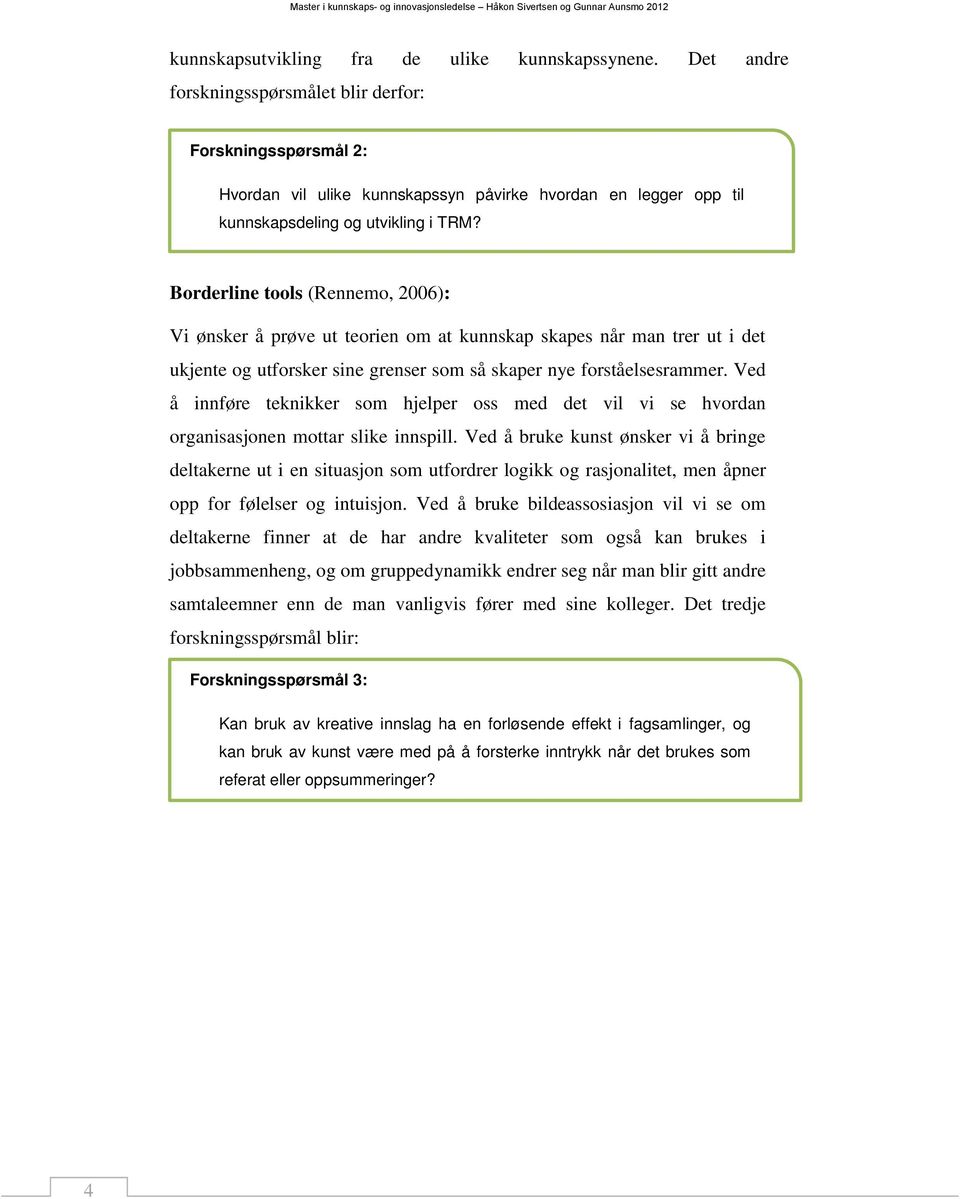 Master i kunnskaps- og innovasjonsledelse – Håkon Sivertsen og Gunnar Aunsmo 2012

kunnskapsutvikling fra de ulike kunnskapssynene. Det andre forskningsspørsmålet blir derfor:

Forskningsspørsmål 2:

Hvordan vil ulike kunnskapssyn påvirke hvordan en legger opp til kunnskapsdeling og utvikling i TRM?

Borderline tools (Rennemo, 2006):

Vi ønsker å prøve ut teorien om at kunnskap skapes når man trer ut i det ukjente og utforsker sine grenser som så skaper nye forståelsesrammer. Ved å innføre teknikker som hjelper oss med det vil vi se hvordan organisasjonen mottar slike innspill. Ved å bruke kunst ønsker vi å bringe deltakerne ut i en situasjon som utfordrer logikk og rasjonalitet, men åpner opp for følelser og intuisjon. Ved å bruke bildeassosiasjon vil vi se om deltakerne finner at de har andre kvaliteter som også kan brukes i jobbsammenheng, og om gruppedynamikk endrer seg når man blir gitt andre samtaleemner enn de man vanligvis fører med sine kolleger. Det tredje forskningsspørsmål blir:

Forskningsspørsmål 3:

Kan bruk av kreative innslag ha en forløsende effekt i fagsamlinger, og kan bruk av kunst være med på å forsterke inntrykk når det brukes som referat eller oppsummeringer?

4